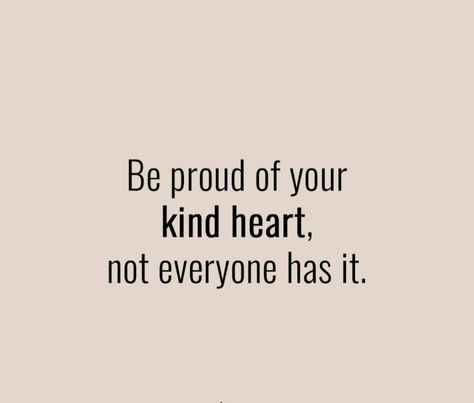 Be proud of your
kind heart,
not everyone has it.